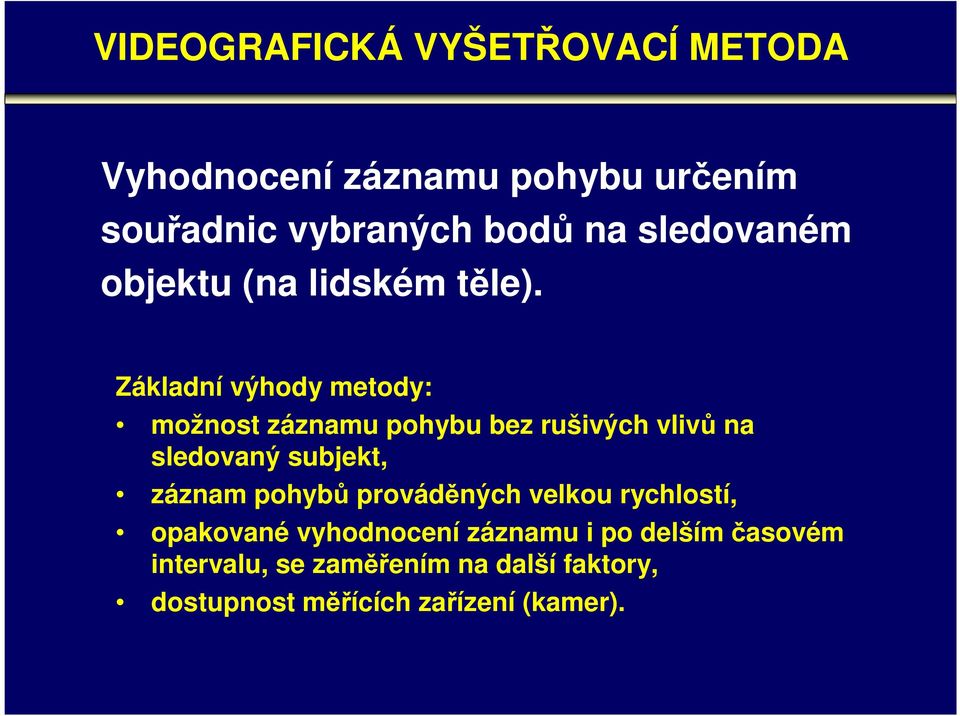 VIDEOGRAFICKÁ VYŠETŘOVACÍ METODA

Vyhodnocení záznamu pohybu určením souřadnic vybraných bodů na sledovaném objektu (na lidském těle).

Základní výhody metody:

• možnost záznamu pohybu bez rušivých vlivů na sledovaný subjekt,
• záznam pohybů prováděných velkou rychlostí,
• opakované vyhodnocení záznamu i po delším časovém intervalu, se zaměřením na další faktory,
• dostupnost měřících zařízení (kamer).